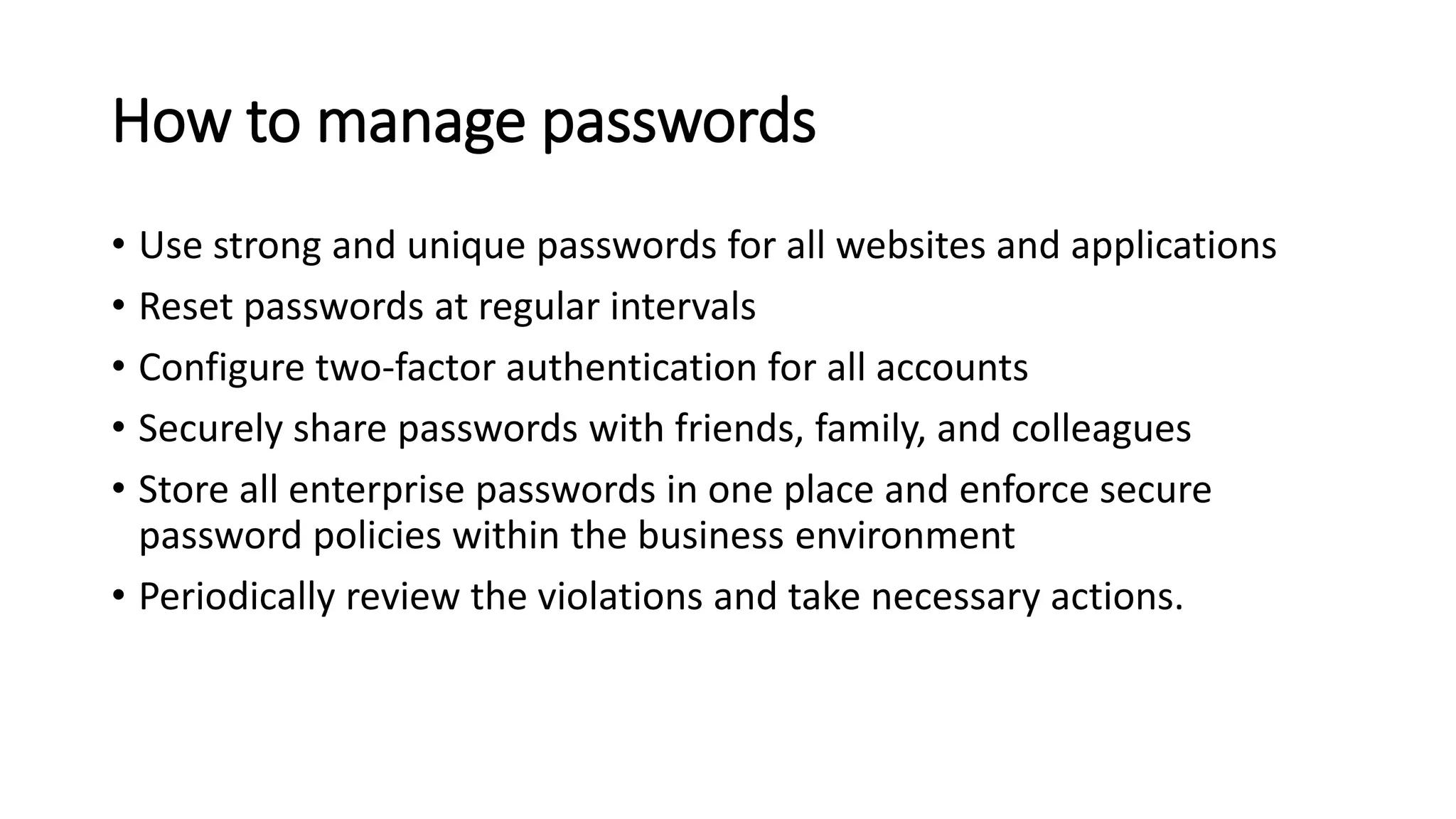 How to manage passwords

• Use strong and unique passwords for all websites and applications
• Reset passwords at regular intervals
• Configure two-factor authentication for all accounts
• Securely share passwords with friends, family, and colleagues
• Store all enterprise passwords in one place and enforce secure password policies within the business environment
• Periodically review the violations and take necessary actions.